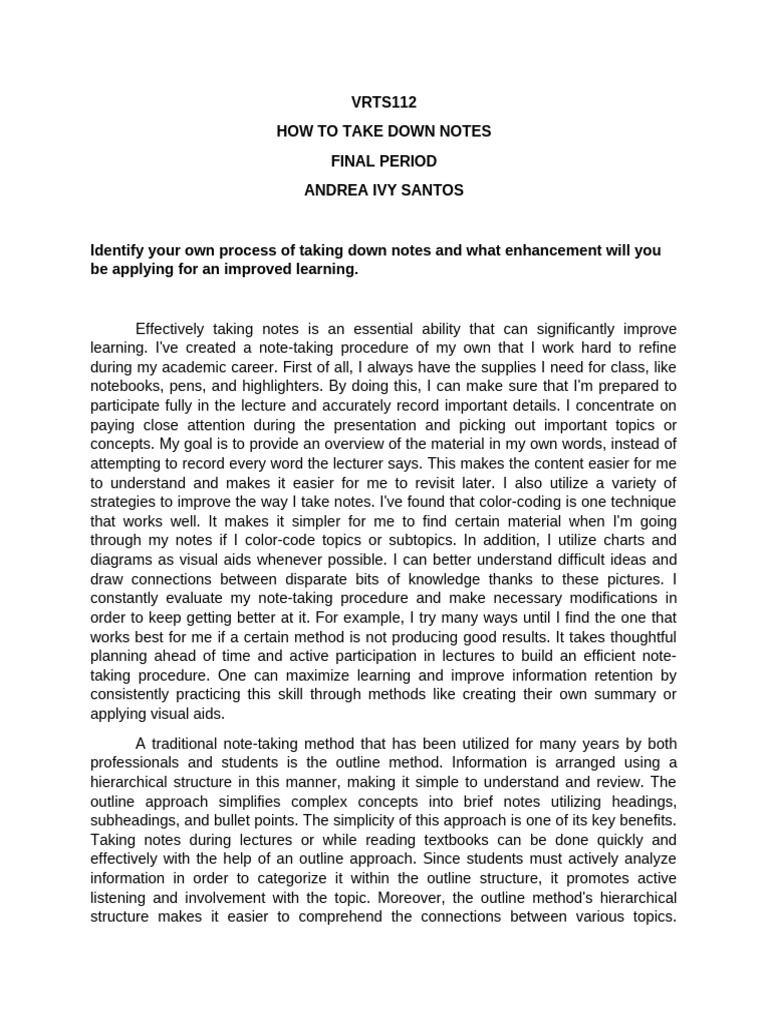 VRTS112
HOW TO TAKE DOWN NOTES
FINAL PERIOD
ANDREA IVY SANTOS

Identify your own process of taking down notes and what enhancement will you be applying for an improved learning.

Effectively taking notes is an essential ability that can significantly improve learning. I've created a note-taking procedure of my own that I work hard to refine during my academic career. First of all, I always have the supplies I need for class, like notebooks, pens, and highlighters. By doing this, I can make sure that I'm prepared to participate fully in the lecture and accurately record important details. I concentrate on paying close attention during the presentation and picking out important topics or concepts. My goal is to provide an overview of the material in my own words, instead of attempting to record every word the lecturer says. This makes the content easier for me to understand and makes it easier for me to revisit later. I also utilize a variety of strategies to improve the way I take notes. I've found that color-coding is one technique that works well. It makes it simpler for me to find certain material when I'm going through my notes if I color-code topics or subtopics. In addition, I utilize charts and diagrams as visual aids whenever possible. I can better understand difficult ideas and draw connections between disparate bits of knowledge thanks to these pictures. I constantly evaluate my note-taking procedure and make necessary modifications in order to keep getting better at it. For example, I try many ways until I find the one that works best for me if a certain method is not producing good results. It takes thoughtful planning ahead of time and active participation in lectures to build an efficient note-taking procedure. One can maximize learning and improve information retention by consistently practicing this skill through methods like creating their own summary or applying visual aids.

A traditional note-taking method that has been utilized for many years by both professionals and students is the outline method. Information is arranged using a hierarchical structure in this manner, making it simple to understand and review. The outline approach simplifies complex concepts into brief notes utilizing headings, subheadings, and bullet points. The simplicity of this approach is one of its key benefits. Taking notes during lectures or while reading textbooks can be done quickly and effectively with the help of an outline approach. Since students must actively analyze information in order to categorize it within the outline structure, it promotes active listening and involvement with the topic. Moreover, the outline method's hierarchical structure makes it easier to comprehend the connections between various topics.